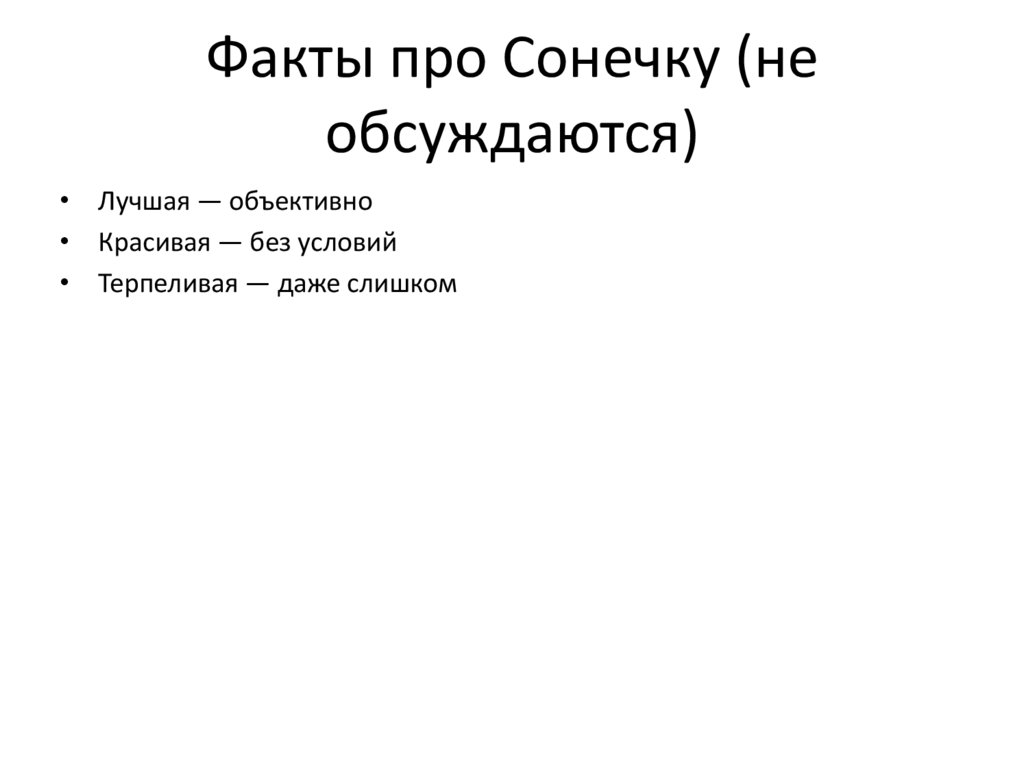 Факты про Сонечку (не обсуждаются)

• Лучшая — объективно
• Красивая — без условий
• Терпеливая — даже слишком